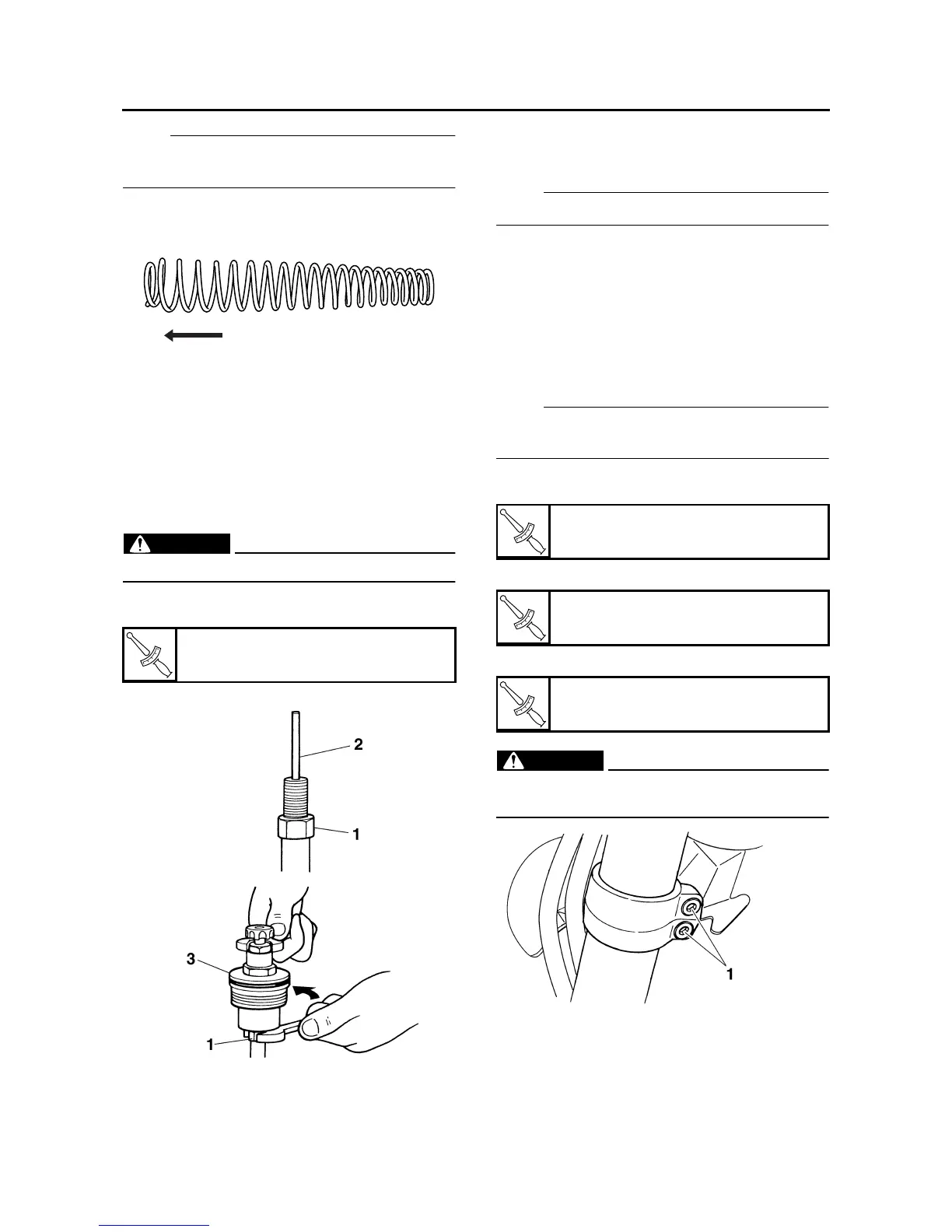 2

1

3

1

1